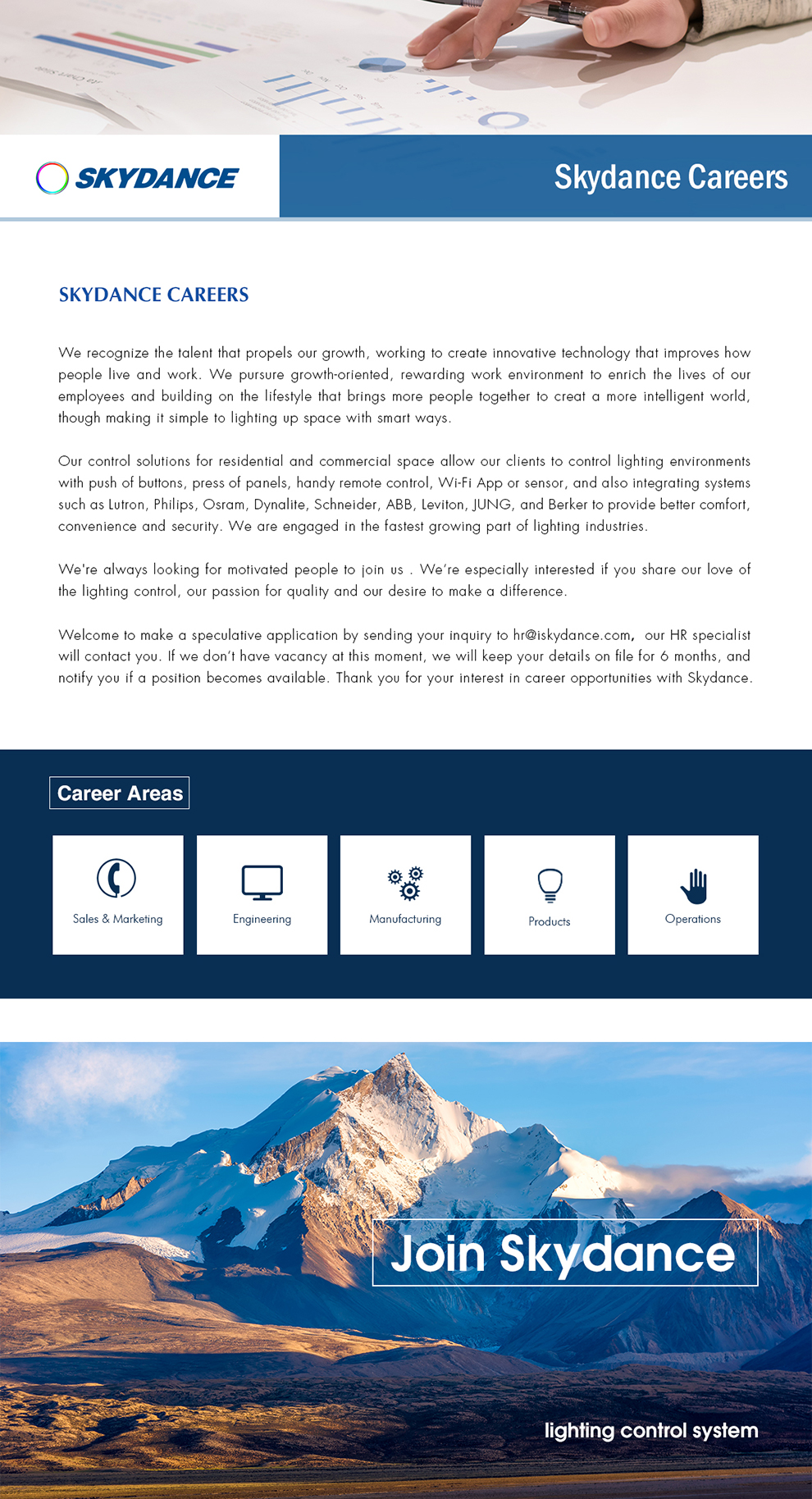 SKYDANCE

Skydance Careers

SKYDANCE CAREERS

We recognize the talent that propels our growth, working to create innovative technology that improves how people live and work. We pursure growth-oriented, rewarding work environment to enrich the lives of our employees and building on the lifestyle that brings more people together to creat a more intelligent world, though making it simple to lighting up space with smart ways.

Our control solutions for residential and commercial space allow our clients to control lighting environments with push of buttons, press of panels, handy remote control, Wi-Fi App or sensor, and also integrating systems such as Lutron, Philips, Osram, Dynalite, Schneider, ABB, Leviton, JUNG, and Berker to provide better comfort, convenience and security. We are engaged in the fastest growing part of lighting industries.

We're always looking for motivated people to join us . We're especially interested if you share our love of the lighting control, our passion for quality and our desire to make a difference.

Welcome to make a speculative application by sending your inquiry to hr@iskydance.com, our HR specialist will contact you. If we don't have vacancy at this moment, we will keep your details on file for 6 months, and notify you if a position becomes available. Thank you for your interest in career opportunities with Skydance.

Career Areas

Sales & Marketing

Engineering

Manufacturing

Products

Operations

Join Skydance

lighting control system